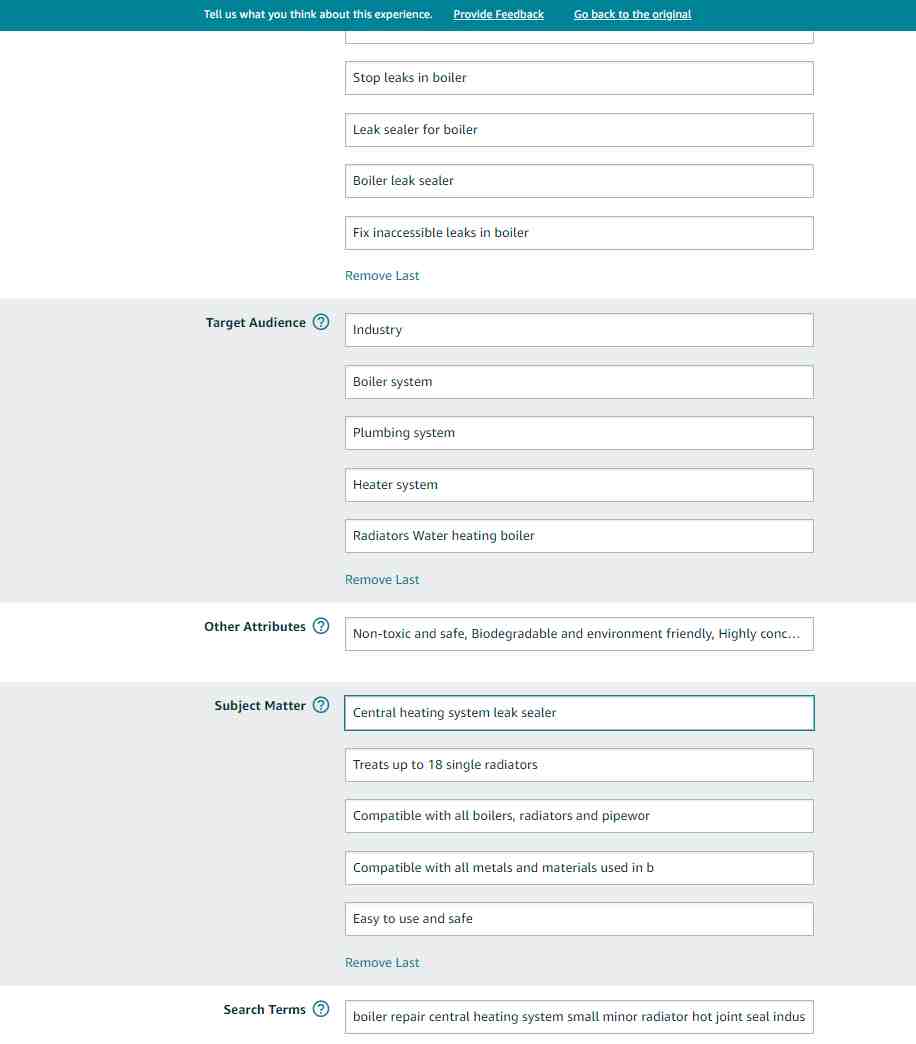 Tell us what you think about this experience. Provide Feedback Go back to the original

Stop leaks in boiler

Leak sealer for boiler

Boiler leak sealer

Fix inaccessible leaks in boiler

Remove Last

Target Audience ?

Industry

Boiler system

Plumbing system

Heater system

Radiators Water heating boiler

Remove Last

Other Attributes ?

Non-toxic and safe, Biodegradable and environment friendly, Highly conc...

Subject Matter ?

Central heating system leak sealer

Treats up to 18 single radiators

Compatible with all boilers, radiators and pipewor

Compatible with all metals and materials used in b

Easy to use and safe

Remove Last

Search Terms ?

boiler repair central heating system small minor radiator hot joint seal indus